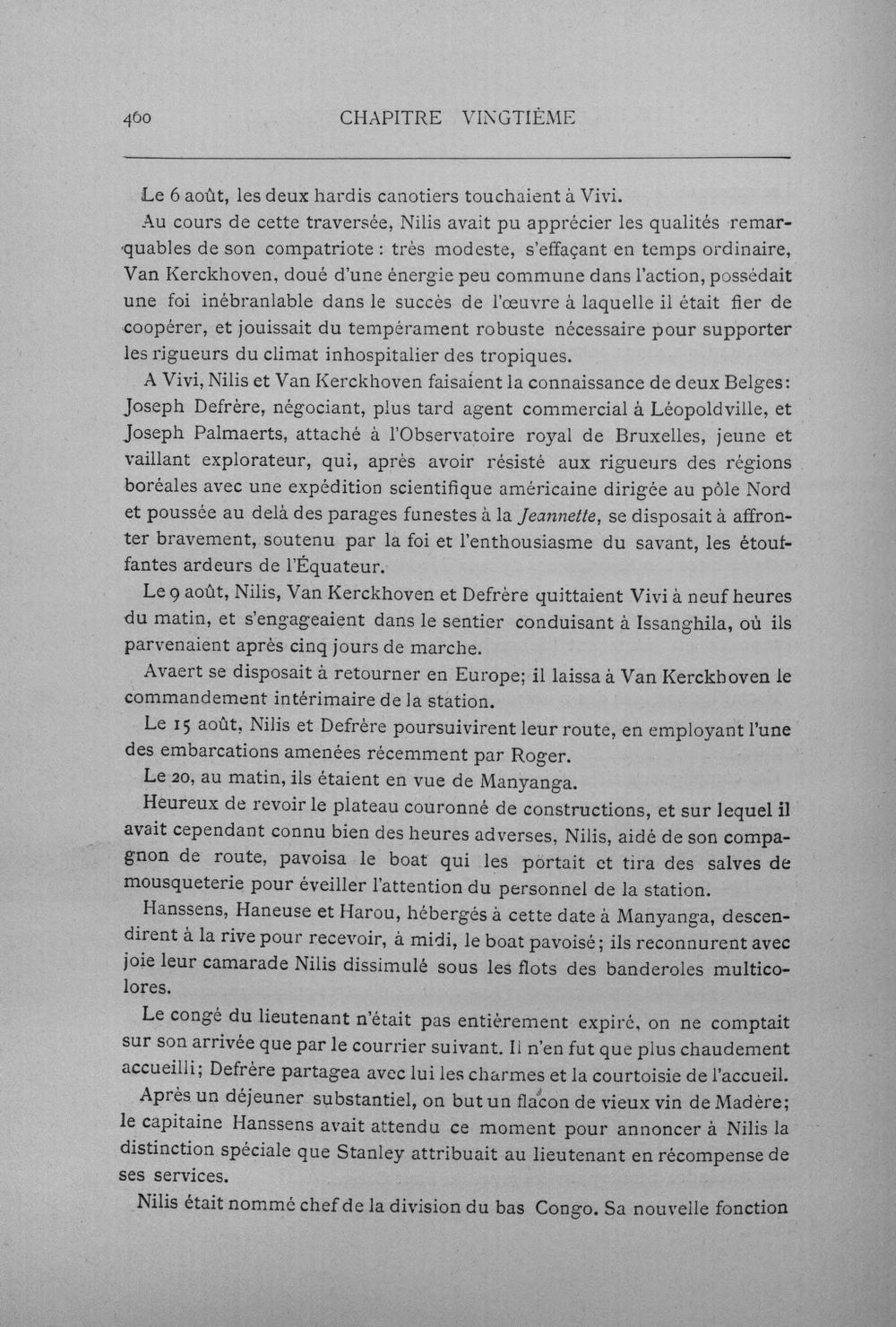 460 CHAPITRE VINGTIÈME

Le 6 août, les deux hardis canotiers touchaient à Vivi.

Au cours de cette traversée, Nilis avait pu apprécier les qualités remarquables de son compatriote : très modeste, s'effaçant en temps ordinaire, Van Kerckhoven, doué d'une énergie peu commune dans l'action, possédait une foi inébranlable dans le succès de l'œuvre à laquelle il était fier de coopérer, et jouissait du tempérament robuste nécessaire pour supporter les rigueurs du climat inhospitalier des tropiques.

A Vivi, Nilis et Van Kerckhoven faisaient la connaissance de deux Belges: Joseph Defrère, négociant, plus tard agent commercial à Léopoldville, et Joseph Palmaerts, attaché à l'Observatoire royal de Bruxelles, jeune et vaillant explorateur, qui, après avoir résisté aux rigueurs des régions boréales avec une expédition scientifique américaine dirigée au pôle Nord et poussée au delà des parages funestes à la Jeannette, se disposait à affronter bravement, soutenu par la foi et l'enthousiasme du savant, les étouffantes ardeurs de l'Équateur.

Le 9 août, Nilis, Van Kerckhoven et Defrère quittaient Vivi à neuf heures du matin, et s'engageaient dans le sentier conduisant à Issanghila, où ils parvenaient après cinq jours de marche.

Avaert se disposait à retourner en Europe; il laissa à Van Kerckhoven le commandement intérimaire de la station.

Le 15 août, Nilis et Defrère poursuivirent leur route, en employant l'une des embarcations amenées récemment par Roger.

Le 20, au matin, ils étaient en vue de Manyanga.

Heureux de revoir le plateau couronné de constructions, et sur lequel il avait cependant connu bien des heures adverses, Nilis, aidé de son compagnon de route, pavoisa le boat qui les portait et tira des salves de mousqueterie pour éveiller l'attention du personnel de la station.

Hanssens, Haneuse et Harou, hébergés à cette date à Manyanga, descendirent à la rive pour recevoir, à midi, le boat pavoisé; ils reconnurent avec joie leur camarade Nilis dissimulé sous les flots des banderoles multicolores.

Le congé du lieutenant n'était pas entièrement expiré, on ne comptait sur son arrivée que par le courrier suivant. Il n'en fut que plus chaudement accueilli; Defrère partagea avec lui les charmes et la courtoisie de l'accueil.

Après un déjeuner substantiel, on but un flacon de vieux vin de Madère; le capitaine Hanssens avait attendu ce moment pour annoncer à Nilis la distinction spéciale que Stanley attribuait au lieutenant en récompense de ses services.

Nilis était nommé chef de la division du bas Congo. Sa nouvelle fonction